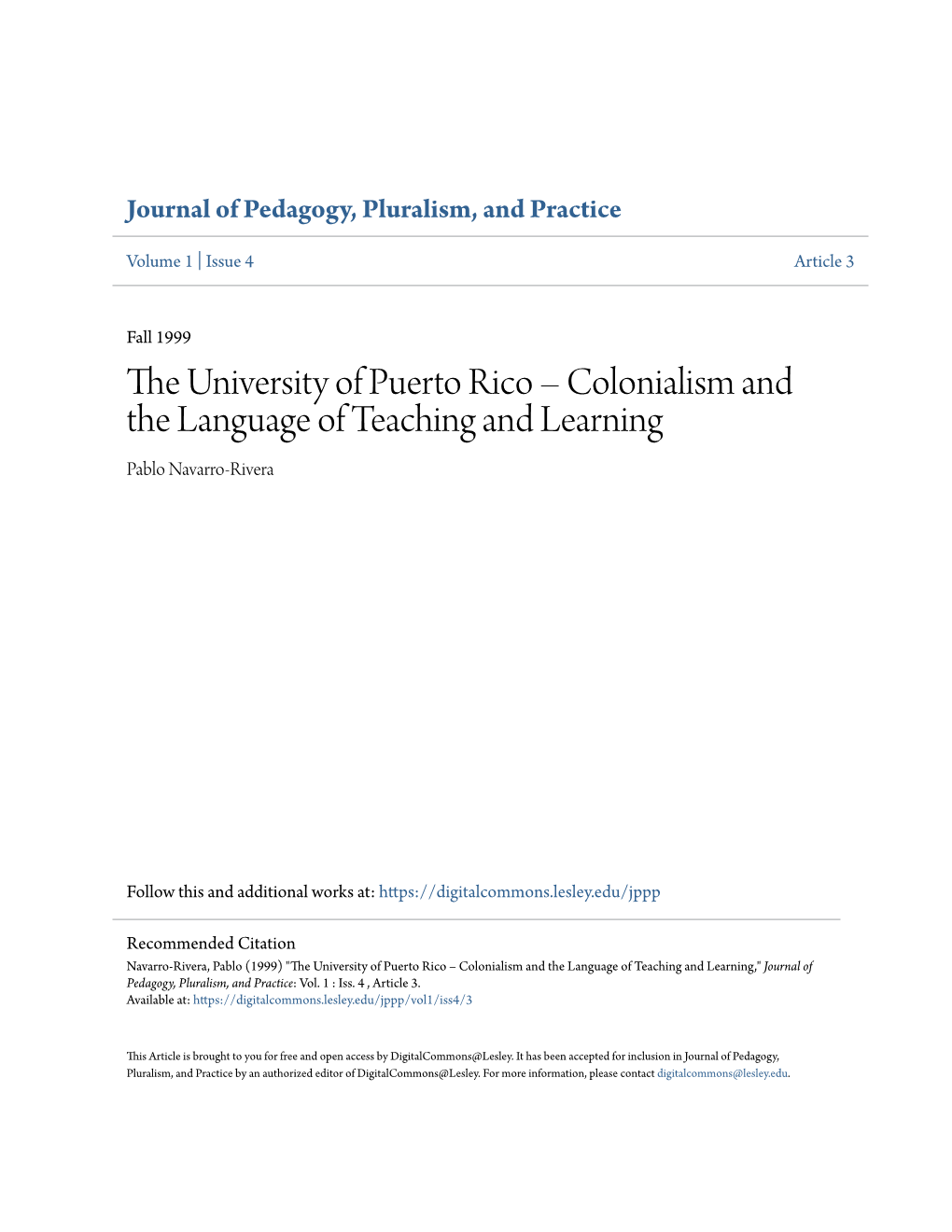 Journal of Pedagogy, Pluralism, and Practice

Volume 1 | Issue 4

Article 3

Fall 1999

The University of Puerto Rico – Colonialism and the Language of Teaching and Learning

Pablo Navarro-Rivera

Follow this and additional works at: https://digitalcommons.lesley.edu/jppp

Recommended Citation

Navarro-Rivera, Pablo (1999) "The University of Puerto Rico – Colonialism and the Language of Teaching and Learning," Journal of Pedagogy, Pluralism, and Practice: Vol. 1 : Iss. 4 , Article 3.
Available at: https://digitalcommons.lesley.edu/jppp/vol1/iss4/3

This Article is brought to you for free and open access by DigitalCommons@Lesley. It has been accepted for inclusion in Journal of Pedagogy, Pluralism, and Practice by an authorized editor of DigitalCommons@Lesley. For more information, please contact digitalcommons@lesley.edu.